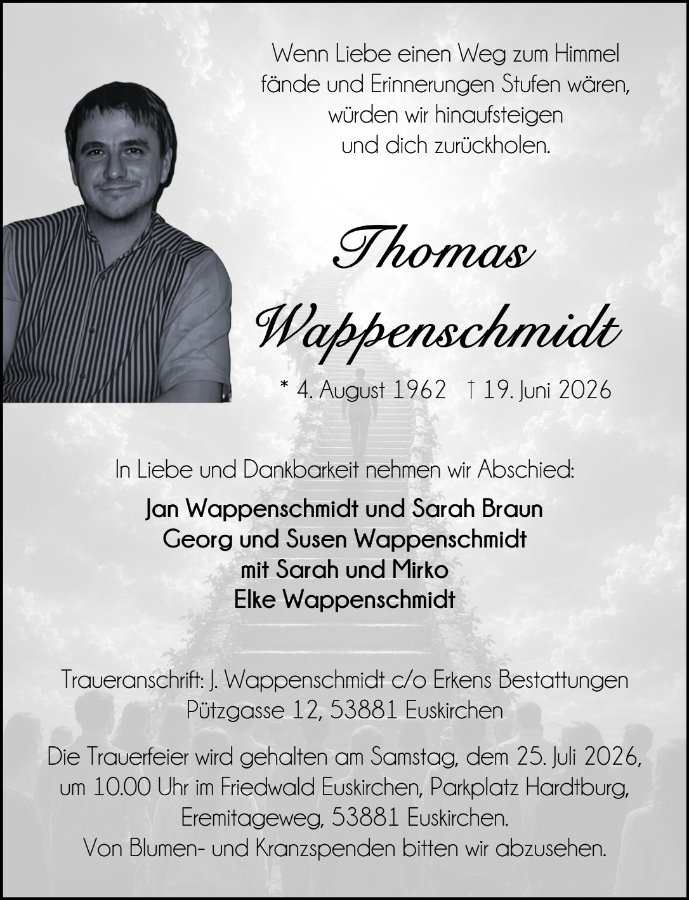 Wenn Liebe einen Weg zum Himmel
fände und Erinnerungen Stufen wären,
würden wir hinaufsteigen
und dich zurückholen.

Thomas
Wappenschmidt

* 4. August 1962 † 19. Juni 2026

In Liebe und Dankbarkeit nehmen wir Abschied:

Jan Wappenschmidt und Sarah Braun
Georg und Susen Wappenschmidt
mit Sarah und Mirko
Elke Wappenschmidt

Traueranschrift: J. Wappenschmidt c/o Erkens Bestattungen
Pützgasse 12, 53881 Euskirchen

Die Trauerfeier wird gehalten am Samstag, dem 25. Juli 2026, um 10.00 Uhr im Friedwald Euskirchen, Parkplatz Hardtburg, Eremitageweg, 53881 Euskirchen. Von Blumen- und Kranzspenden bitten wir abzusehen.